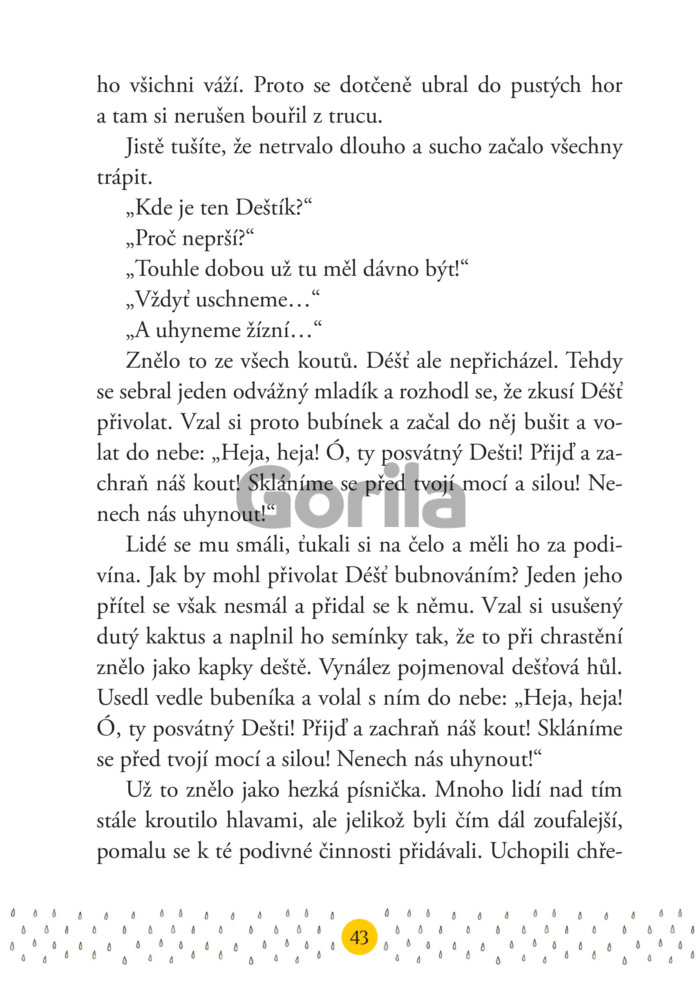 ho všichni váží. Proto se dotčeně ubral do pustých hor a tam si nerušen bouřil z trucu.

Jistě tušíte, že netrvalo dlouho a sucho začalo všechny trápit.

„Kde je ten Deštík?“

„Proč neprší?“

„Touhle dobou už tu měl dávno být!“

„Vždyť uschneme…“

„A uhyneme žízní…“

Znělo to ze všech koutů. Déšť ale nepřicházel. Tehdy se sebral jeden odvážný mladík a rozhodl se, že zkusí Déšť přivolat. Vzal si proto bubínek a začal do něj bušit a volat do nebe: „Heja, heja! Ó, ty posvátný Dešti! Přijď a zachraň náš kout! Skláníme se před tvojí mocí a silou! Nenech nás uhynout!“

Gorila

Lidé se mu smáli, ťukali si na čelo a měli ho za podivína. Jak by mohl přivolat Déšť bubnováním? Jeden jeho přítel se však nesmál a přidal se k němu. Vzal si usušený dutý kaktus a naplnil ho semínky tak, že to při chrastění znělo jako kapky deště. Vynález pojmenoval dešťová hůl. Usedl vedle bubeníka a volal s ním do nebe: „Heja, heja! Ó, ty posvátný Dešti! Přijď a zachraň náš kout! Skláníme se před tvojí mocí a silou! Nenech nás uhynout!“

Už to znělo jako hezká písnička. Mnoho lidí nad tím stále kroutilo hlavami, ale jelikož byli čím dál zoufalejší, pomalu se k té podivné činnosti přidávali. Uchopili chře-

43